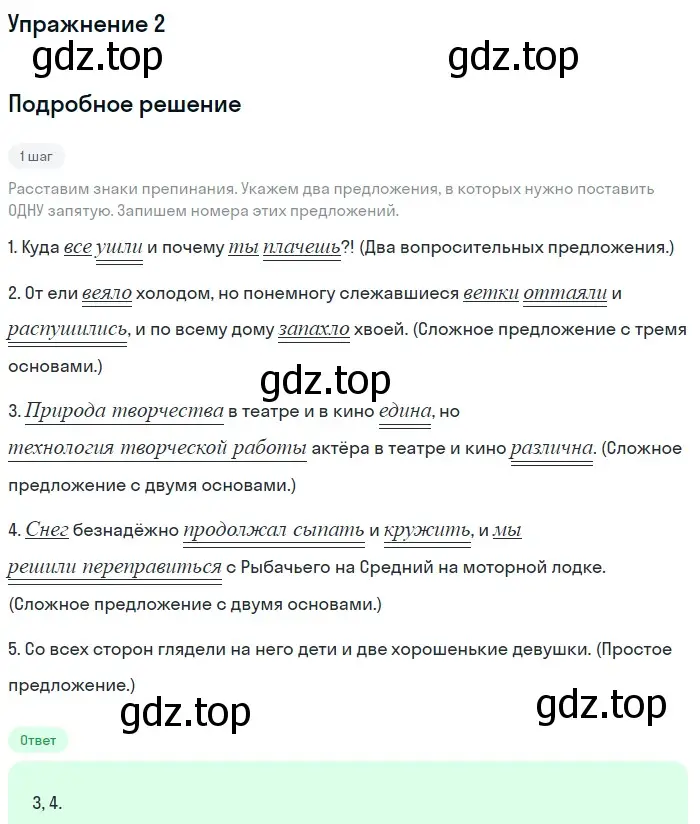 Упражнение 2

gdz.top gdz.top

Подробное решение

1 шаг

Расставим знаки препинания. Укажем два предложения, в которых нужно поставить ОДНУ запятую. Запишем номера этих предложений.

1. Куда все ушли и почему ты плачешь?! (Два вопросительных предложения.)

2. От ели веяло холодом, но понемногу слежавшиеся ветки оттаяли и распушились, и по всему дому запахло хвоей. (Сложное предложение с тремя основами.)

gdz.top

3. Природа творчества в театре и в кино едина, но технология творческой работы актёра в театре и кино различна. (Сложное предложение с двумя основами.)

4. Снег безнадёжно продолжал сыпать и кружить, и мы решили переправиться с Рыбачьего на Средний на моторной лодке. (Сложное предложение с двумя основами.)

5. Со всех сторон глядели на него дети и две хорошенькие девушки. (Простое предложение.)

gdz.top gdz.top

Ответ

3, 4.